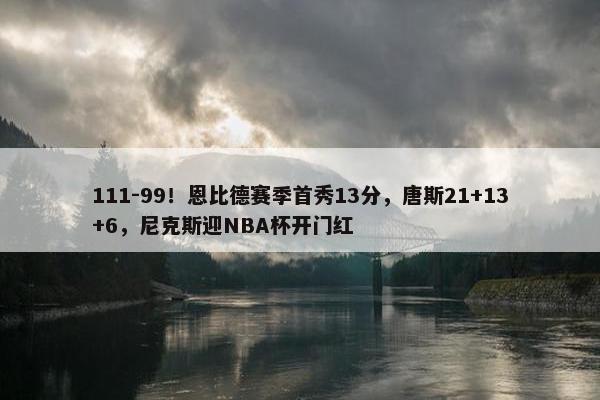 111-99！恩比德赛季首秀13分，唐斯21+13+6，尼克斯迎NBA杯开门红